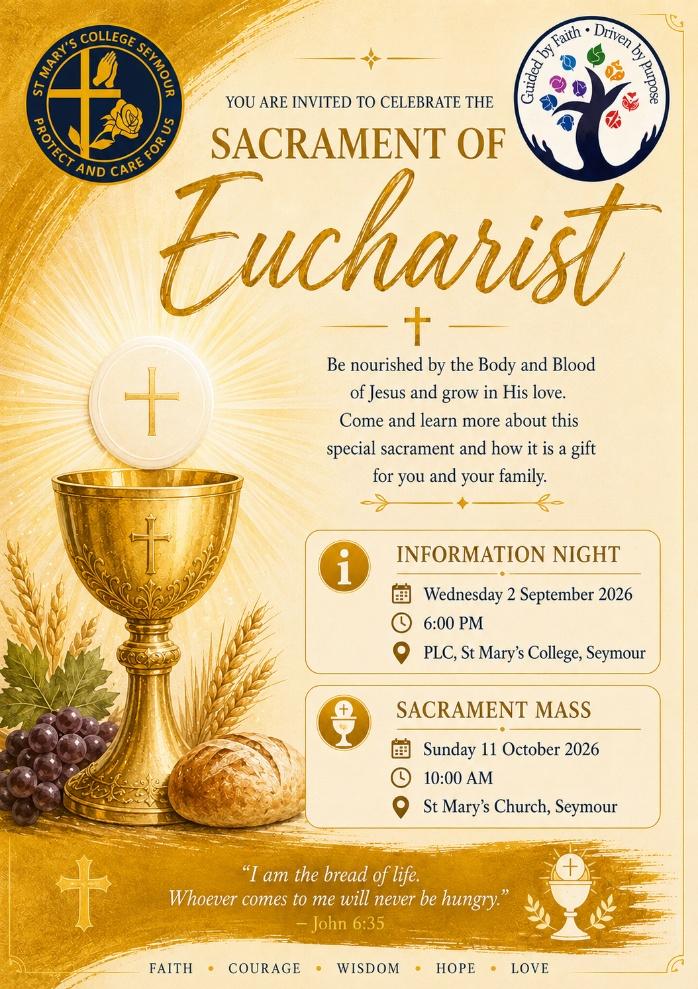 ST MARY'S COLLEGE SEYMOUR
PROTECT AND CARE FOR US

Guided by Faith • Driven by Purpose

YOU ARE INVITED TO CELEBRATE THE
SACRAMENT OF
Eucharist

Be nourished by the Body and Blood of Jesus and grow in His love. Come and learn more about this special sacrament and how it is a gift for you and your family.

INFORMATION NIGHT
Wednesday 2 September 2026
6:00 PM
PLC, St Mary's College, Seymour

SACRAMENT MASS
Sunday 11 October 2026
10:00 AM
St Mary's Church, Seymour

"I am the bread of life. Whoever comes to me will never be hungry."
– John 6:35

FAITH • COURAGE • WISDOM • HOPE • LOVE